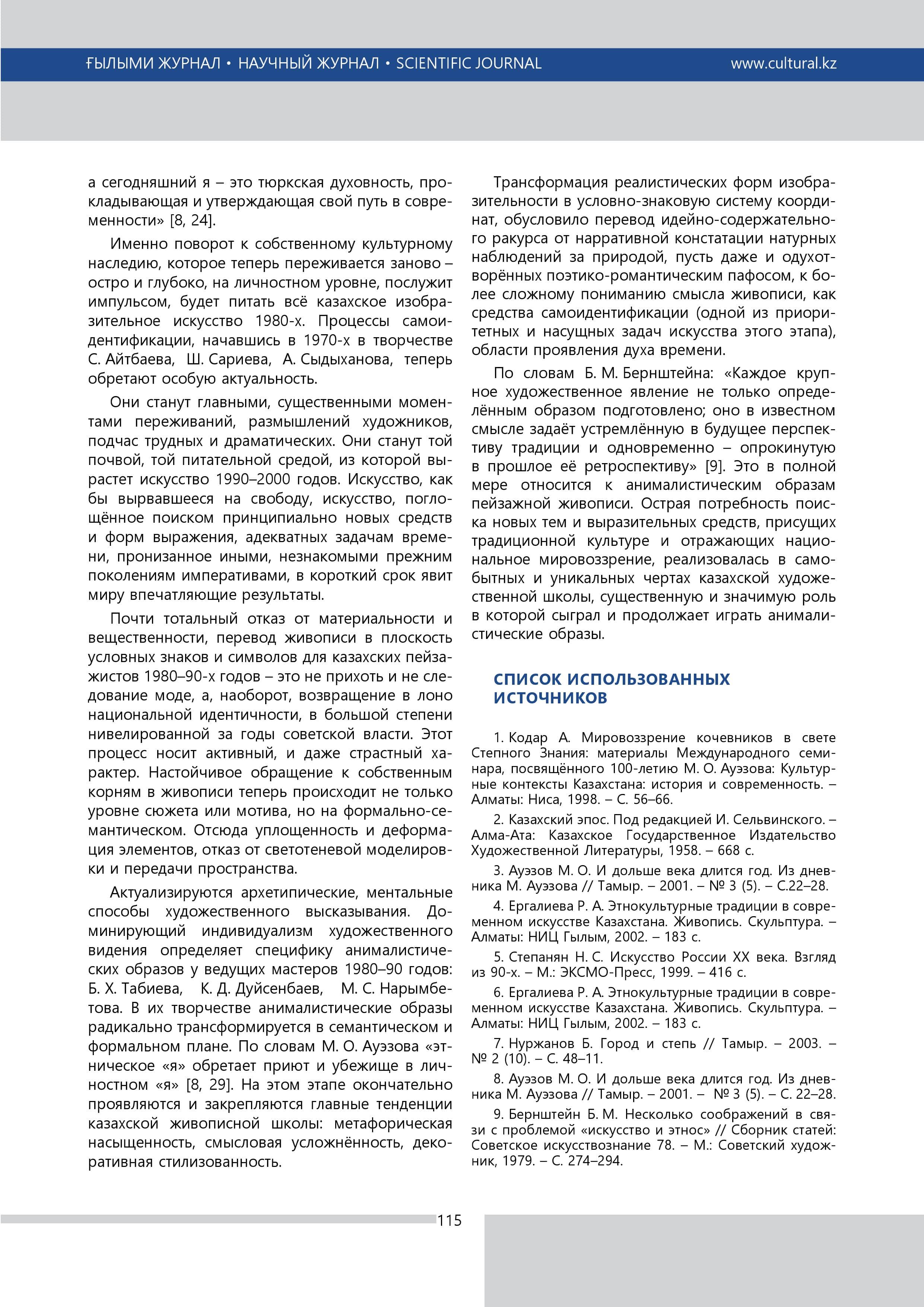 ҒЫЛЫМИ ЖУРНАЛ • НАУЧНЫЙ ЖУРНАЛ • SCIENTIFIC JOURNAL www.cultural.kz

а сегодняшний я – это тюркская духовность, прокладывающая и утверждающая свой путь в современности» [8, 24].

Именно поворот к собственному культурному наследию, которое теперь переживается заново – остро и глубоко, на личностном уровне, послужит импульсом, будет питать всё казахское изобразительное искусство 1980-х. Процессы самоидентификации, начавшись в 1970-х в творчестве С. Айтбаева, Ш. Сариева, А. Сыдыханова, теперь обретают особую актуальность.

Они станут главными, существенными моментами переживаний, размышлений художников, подчас трудных и драматических. Они станут той почвой, той питательной средой, из которой вырастет искусство 1990–2000 годов. Искусство, как бы вырвавшееся на свободу, искусство, поглощённое поиском принципиально новых средств и форм выражения, адекватных задачам времени, пронизанное иными, незнакомыми прежним поколениям императивами, в короткий срок явит миру впечатляющие результаты.

Почти тотальный отказ от материальности и вещественности, перевод живописи в плоскость условных знаков и символов для казахских пейзажистов 1980–90-х годов – это не прихоть и не следование моде, а, наоборот, возвращение в лоно национальной идентичности, в большой степени нивелированной за годы советской власти. Этот процесс носит активный, и даже страстный характер. Настойчивое обращение к собственным корням в живописи теперь происходит не только уровне сюжета или мотива, но на формально-семантическом. Отсюда уплощенность и деформация элементов, отказ от светотеневой моделировки и передачи пространства.

Актуализируются архетипические, ментальные способы художественного высказывания. Доминирующий индивидуализм художественного видения определяет специфику анималистических образов у ведущих мастеров 1980–90 годов: Б. Х. Табиева, К. Д. Дуйсенбаев, М. С. Нарымбетова. В их творчестве анималистические образы радикально трансформируется в семантическом и формальном плане. По словам М. О. Ауэзова «этническое «я» обретает приют и убежище в личностном «я» [8, 29]. На этом этапе окончательно проявляются и закрепляются главные тенденции казахской живописной школы: метафорическая насыщенность, смысловая усложнённость, декоративная стилизованность.

Трансформация реалистических форм изобразительности в условно-знаковую систему координат, обусловило перевод идейно-содержательного ракурса от нарративной констатации натурных наблюдений за природой, пусть даже и одухотворённых поэтико-романтическим пафосом, к более сложному пониманию смысла живописи, как средства самоидентификации (одной из приоритетных и насущных задач искусства этого этапа), области проявления духа времени.

По словам Б. М. Бернштейна: «Каждое крупное художественное явление не только определённым образом подготовлено; оно в известном смысле задаёт устремлённую в будущее перспективу традиции и одновременно – опрокинутую в прошлое её ретроспективу» [9]. Это в полной мере относится к анималистическим образам пейзажной живописи. Острая потребность поиска новых тем и выразительных средств, присущих традиционной культуре и отражающих национальное мировоззрение, реализовалась в самобытных и уникальных чертах казахской художественной школы, существенную и значимую роль в которой сыграл и продолжает играть анималистические образы.

СПИСОК ИСПОЛЬЗОВАННЫХ ИСТОЧНИКОВ

1. Кодар А. Мировоззрение кочевников в свете Степного Знания: материалы Международного семинара, посвящённого 100-летию М. О. Ауэзова: Культурные контексты Казахстана: история и современность. – Алматы: Ниса, 1998. – С. 56–66.

2. Казахский эпос. Под редакцией И. Сельвинского. – Алма-Ата: Казахское Государственное Издательство Художественной Литературы, 1958. – 668 с.

3. Ауэзов М. О. И дольше века длится год. Из дневника М. Ауэзова // Тамыр. – 2001. – № 3 (5). – С.22–28.

4. Ергалиева Р. А. Этнокультурные традиции в современном искусстве Казахстана. Живопись. Скульптура. – Алматы: НИЦ Гылым, 2002. – 183 с.

5. Степанян Н. С. Искусство России XX века. Взгляд из 90-х. – М.: ЭКСМО-Пресс, 1999. – 416 с.

6. Ергалиева Р. А. Этнокультурные традиции в современном искусстве Казахстана. Живопись. Скульптура. – Алматы: НИЦ Гылым, 2002. – 183 с.

7. Нуржанов Б. Город и степь // Тамыр. – 2003. – № 2 (10). – С. 48–11.

8. Ауэзов М. О. И дольше века длится год. Из дневника М. Ауэзова // Тамыр. – 2001. – № 3 (5). – С. 22–28.

9. Бернштейн Б. М. Несколько соображений в связи с проблемой «искусство и этнос» // Сборник статей: Советское искусствознание 78. – М.: Советский художник, 1979. – С. 274–294.

115